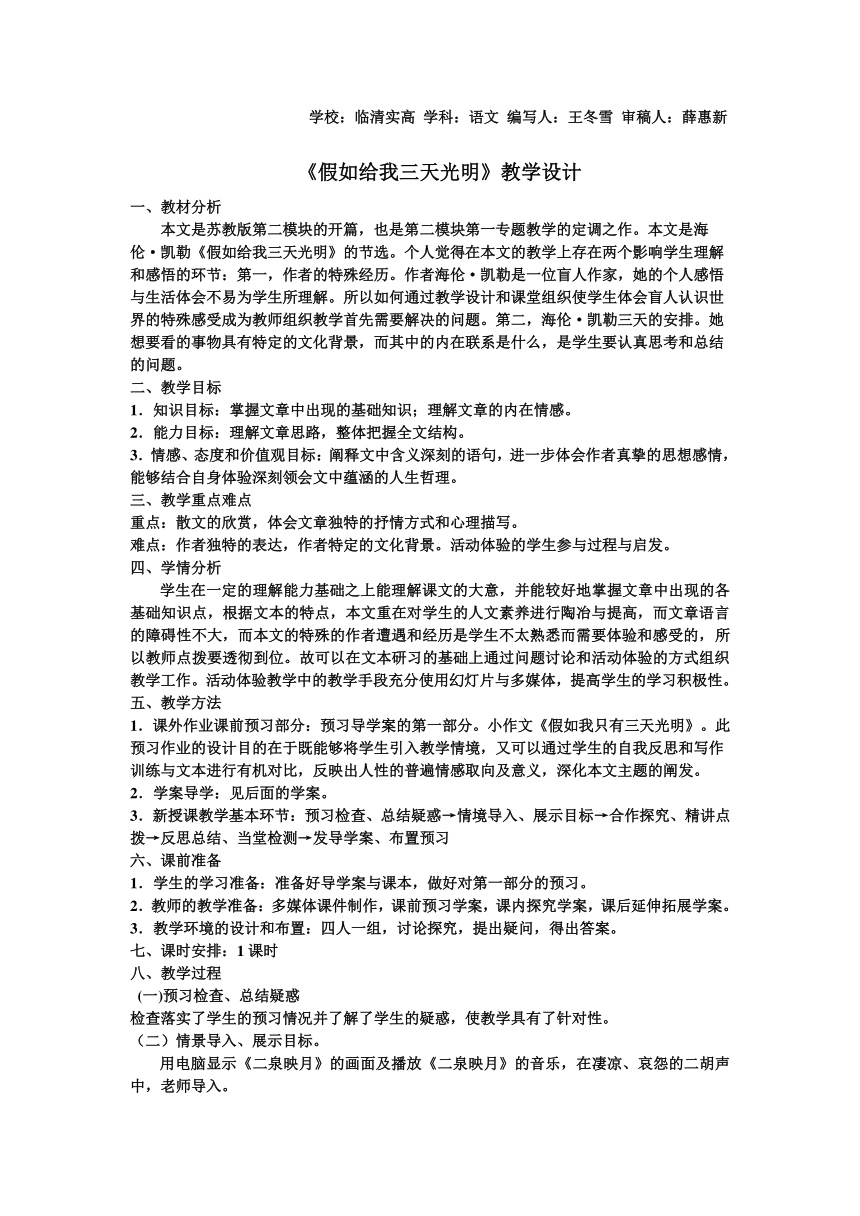 学校：临清实高 学科：语文 编写人：王冬雪 审稿人：薛惠新

《假如给我三天光明》教学设计

一、教材分析

本文是苏教版第二模块的开篇，也是第二模块第一专题教学的定调之作。本文是海伦·凯勒《假如给我三天光明》的节选。个人觉得在本文的教学上存在两个影响学生理解和感悟的环节：第一，作者的特殊经历。作者海伦·凯勒是一位盲人作家，她的个人感悟与生活体会不易为学生所理解。所以如何通过教学设计和课堂组织使学生体会盲人认识世界的特殊感受成为教师组织教学首先需要解决的问题。第二，海伦·凯勒三天的安排。她想要看的事物具有特定的文化背景，而其中的内在联系是什么，是学生要认真思考和总结的问题。

二、教学目标

1．知识目标：掌握文章中出现的基础知识；理解文章的内在情感。

2．能力目标：理解文章思路，整体把握全文结构。

3．情感、态度和价值观目标：阐释文中含义深刻的语句，进一步体会作者真挚的思想感情，能够结合自身体验深刻领会文中蕴涵的人生哲理。

三、教学重点难点

重点：散文的欣赏，体会文章独特的抒情方式和心理描写。

难点：作者独特的表达，作者特定的文化背景。活动体验的学生参与过程与启发。

四、学情分析

学生在一定的理解能力基础之上能理解课文的大意，并能较好地掌握文章中出现的各基础知识点，根据文本的特点，本文重在对学生的人文素养进行陶冶与提高，而文章语言的障碍性不大，而本文的特殊的作者遭遇和经历是学生不太熟悉而需要体验和感受的，所以教师点拨要透彻到位。故可以在文本研习的基础上通过问题讨论和活动体验的方式组织教学工作。活动体验教学中的教学手段充分使用幻灯片与多媒体，提高学生的学习积极性。

五、教学方法

1．课外作业课前预习部分：预习导学案的第一部分。小作文《假如我只有三天光明》。此预习作业的设计目的在于既能够将学生引入教学情境，又可以通过学生的自我反思和写作训练与文本进行有机对比，反映出人性的普遍情感取向及意义，深化本文主题的阐发。

2．学案导学：见后面的学案。

3．新授课教学基本环节：预习检查、总结疑惑→情境导入、展示目标→合作探究、精讲点拨→反思总结、当堂检测→发导学案、布置预习

六、课前准备

1．学生的学习准备：准备好导学案与课本，做好对第一部分的预习。

2．教师的教学准备：多媒体课件制作，课前预习学案，课内探究学案，课后延伸拓展学案。

3．教学环境的设计和布置：四人一组，讨论探究，提出疑问，得出答案。

七、课时安排：1 课时

八、教学过程

(一)预习检查、总结疑惑

检查落实了学生的预习情况并了解了学生的疑惑，使教学具有了针对性。

（二）情景导入、展示目标。

用电脑显示《二泉映月》的画面及播放《二泉映月》的音乐，在凄凉、哀怨的二胡声中，老师导入。